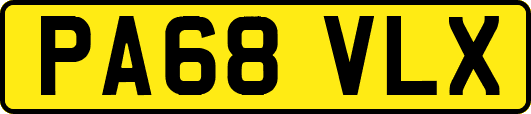 PA68 VLX